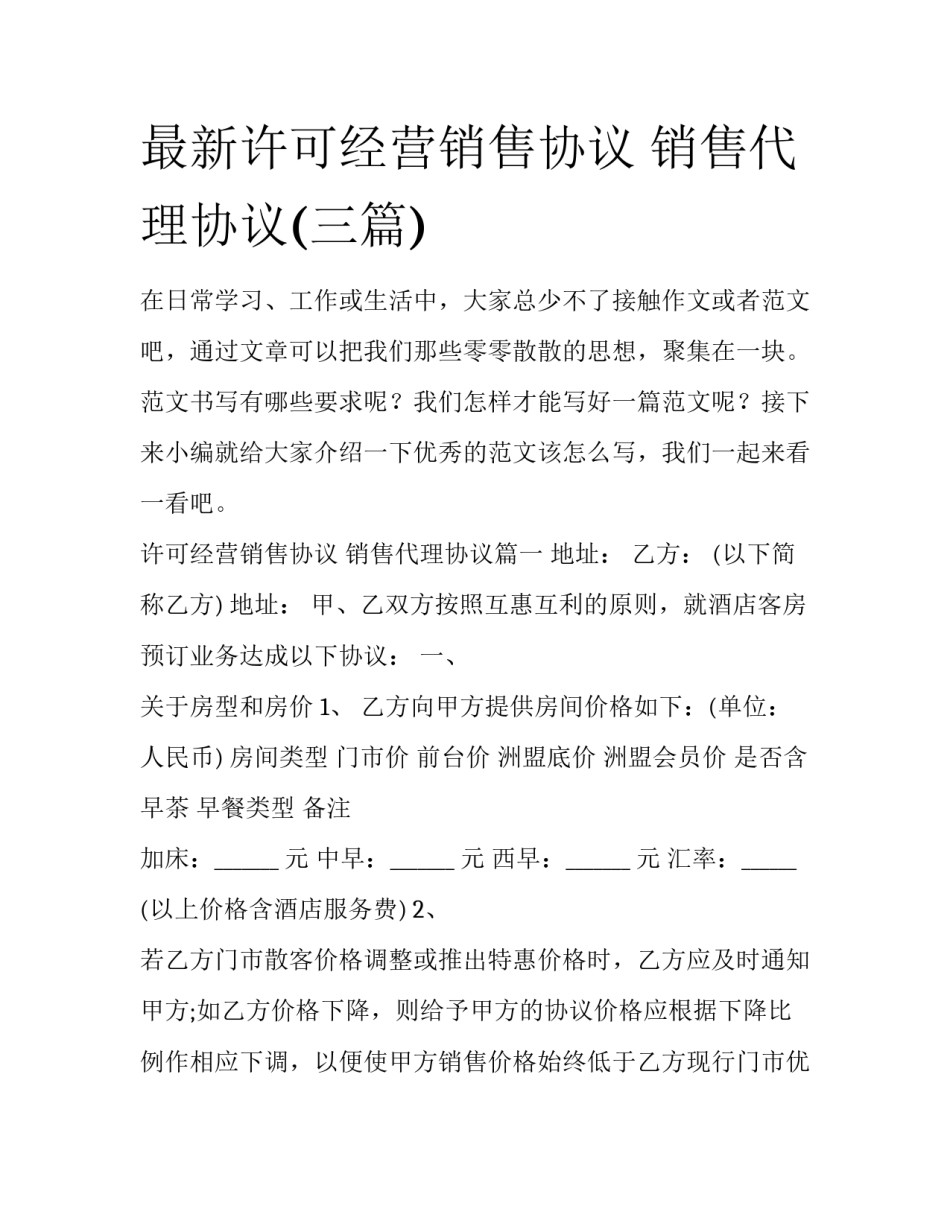 最新许可经营销售协议 销售代理协议(三篇)

在日常学习、工作或生活中，大家总少不了接触作文或者范文吧，通过文章可以把我们那些零零散散的思想，聚集在一块。范文书写有哪些要求呢？我们怎样才能写好一篇范文呢？接下来小编就给大家介绍一下优秀的范文该怎么写，我们一起来看一看吧。

许可经营销售协议 销售代理协议篇一 地址： 乙方： (以下简称乙方) 地址： 甲、乙双方按照互惠互利的原则，就酒店客房预订业务达成以下协议： 一、

关于房型和房价 1、 乙方向甲方提供房间价格如下：(单位：人民币) 房间类型 门市价 前台价 洲盟底价 洲盟会员价 是否含早茶 早餐类型 备注

加床：______ 元 中早：______ 元 西早：______ 元 汇率：_____

(以上价格含酒店服务费) 2、

若乙方门市散客价格调整或推出特惠价格时，乙方应及时通知甲方;如乙方价格下降，则给予甲方的协议价格应根据下降比例作相应下调，以便使甲方销售价格始终低于乙方现行门市优